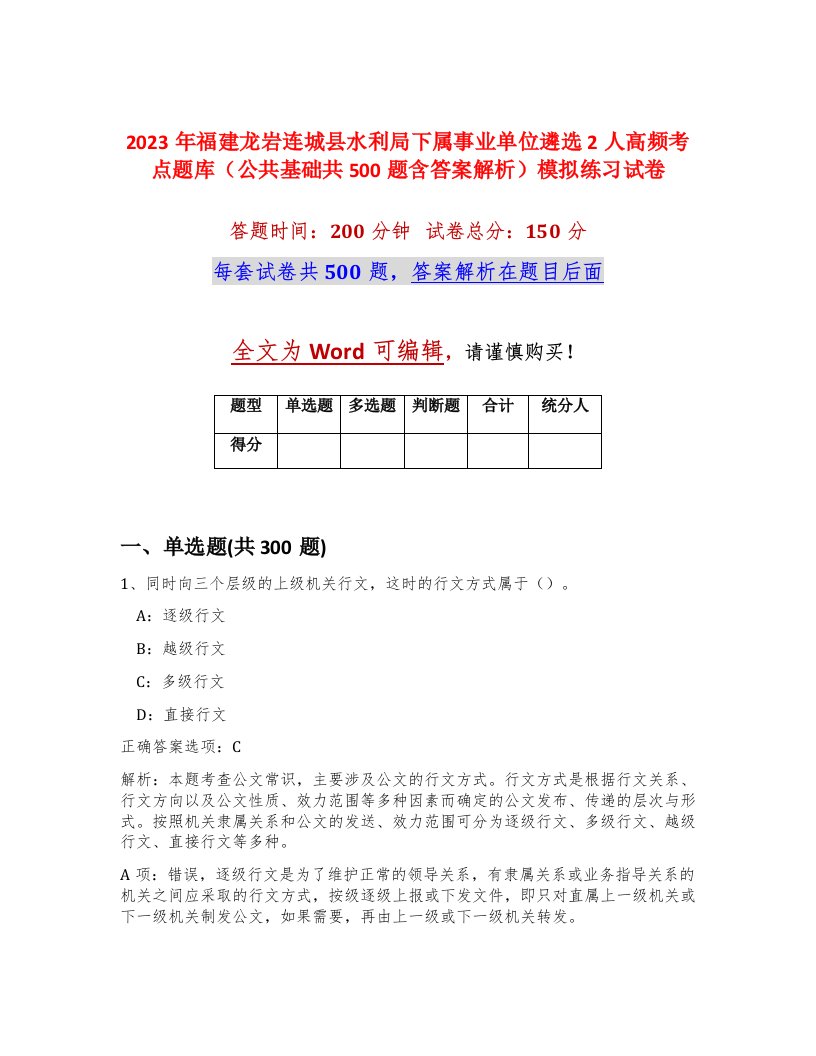 2023 年福建龙岩连城县水利局下属事业单位遴选 2 人高频考点题库（公共基础共 500 题含答案解析）模拟练习试卷

答题时间：200 分钟　试卷总分：150 分

每套试卷共 500 题，答案解析在题目后面

全文为 Word 可编辑，请谨慎购买！

| 题型 | 单选题 | 多选题 | 判断题 | 合计 | 统分人 |
|---|---|---|---|---|---|
| 得分 | | | | | |

一、单选题(共 300 题)

1、同时向三个层级的上级机关行文，这时的行文方式属于（）。

A：逐级行文

B：越级行文

C：多级行文

D：直接行文

正确答案选项：C

解析：本题考查公文常识，主要涉及公文的行文方式。行文方式是根据行文关系、行文方向以及公文性质、效力范围等多种因素而确定的公文发布、传递的层次与形式。按照机关隶属关系和公文的发送、效力范围可分为逐级行文、多级行文、越级行文、直接行文等多种。

A 项：错误，逐级行文是为了维护正常的领导关系，有隶属关系或业务指导关系的机关之间应采取的行文方式，按级逐级上报或下发文件，即只对直属上一级机关或下一级机关制发公文，如果需要，再由上一级或下一级机关转发。